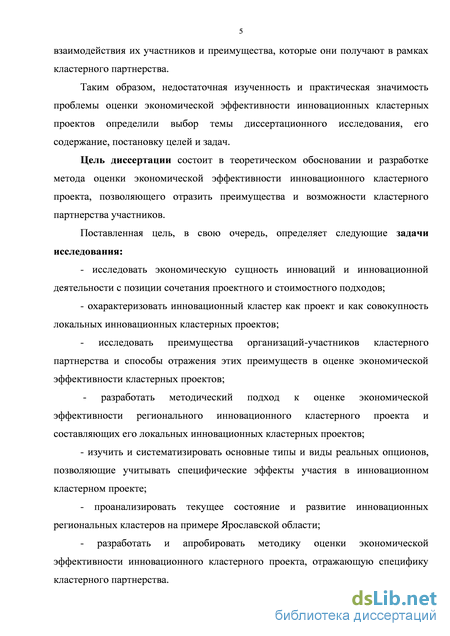 5

взаимодействия их участников и преимущества, которые они получают в рамках кластерного партнерства.

Таким образом, недостаточная изученность и практическая значимость проблемы оценки экономической эффективности инновационных кластерных проектов определили выбор темы диссертационного исследования, его содержание, постановку целей и задач.

Цель диссертации состоит в теоретическом обосновании и разработке метода оценки экономической эффективности инновационного кластерного проекта, позволяющего отразить преимущества и возможности кластерного партнерства участников.

Поставленная цель, в свою очередь, определяет следующие задачи исследования:

- исследовать экономическую сущность инноваций и инновационной деятельности с позиции сочетания проектного и стоимостного подходов;

- охарактеризовать инновационный кластер как проект и как совокупность локальных инновационных кластерных проектов;

- исследовать преимущества организаций-участников кластерного партнерства и способы отражения этих преимуществ в оценке экономической эффективности кластерных проектов;

- разработать методический подход к оценке экономической эффективности регионального инновационного кластерного проекта и составляющих его локальных инновационных кластерных проектов;

- изучить и систематизировать основные типы и виды реальных опционов, позволяющие учитывать специфические эффекты участия в инновационном кластерном проекте;

- проанализировать текущее состояние и развитие инновационных региональных кластеров на примере Ярославской области;

- разработать и апробировать методику оценки экономической эффективности инновационного кластерного проекта, отражающую специфику кластерного партнерства.

dsLib.net
библиотека диссертаций